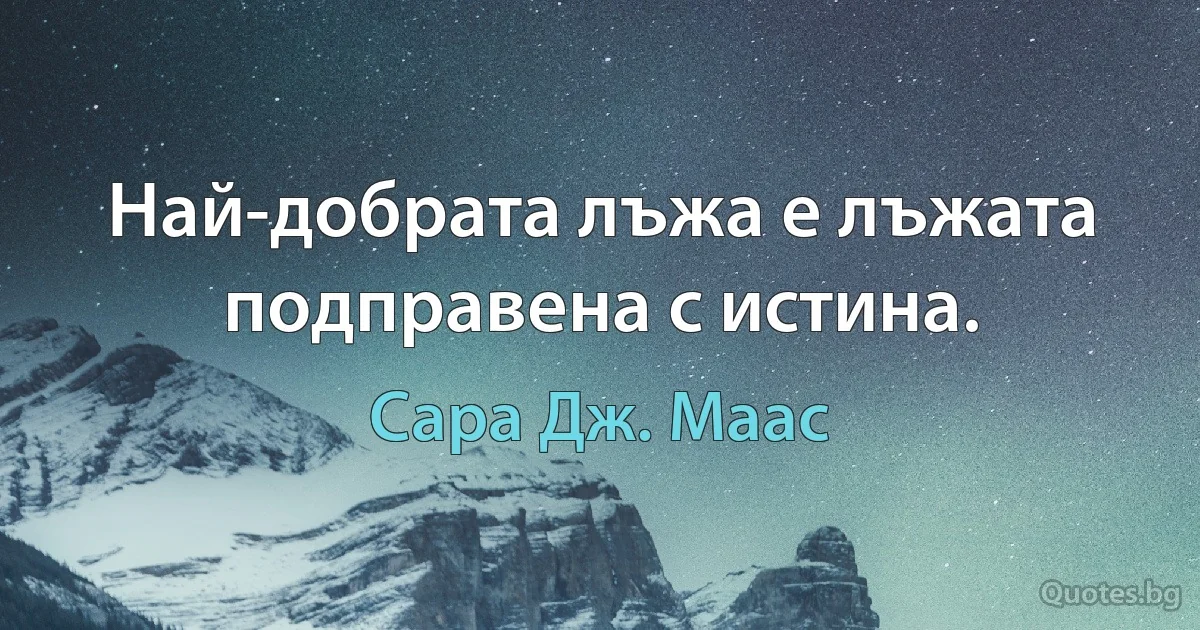 Най-добрата лъжа е лъжата подправена с истина.

Сара Дж. Маас

Quotes.bg